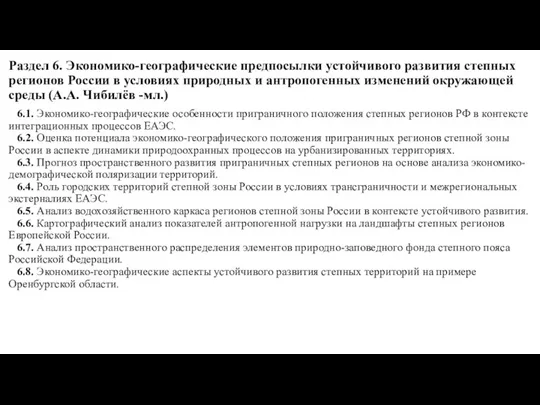 Раздел 6. Экономико-географические предпосылки устойчивого развития степных регионов России в условиях природных и антропогенных изменений окружающей среды (А.А. Чибилёв -мл.)

6.1. Экономико-географические особенности приграничного положения степных регионов РФ в контексте интеграционных процессов ЕАЭС.

6.2. Оценка потенциала экономико-географического положения приграничных регионов степной зоны России в аспекте динамики природоохранных процессов на урбанизированных территориях.

6.3. Прогноз пространственного развития приграничных степных регионов на основе анализа экономико-демографической поляризации территорий.

6.4. Роль городских территорий степной зоны России в условиях трансграничности и межрегиональных экстерналиях ЕАЭС.

6.5. Анализ водохозяйственного каркаса регионов степной зоны России в контексте устойчивого развития.

6.6. Картографический анализ показателей антропогенной нагрузки на ландшафты степных регионов Европейской России.

6.7. Анализ пространственного распределения элементов природно-заповедного фонда степного пояса Российской Федерации.

6.8. Экономико-географические аспекты устойчивого развития степных территорий на примере Оренбургской области.